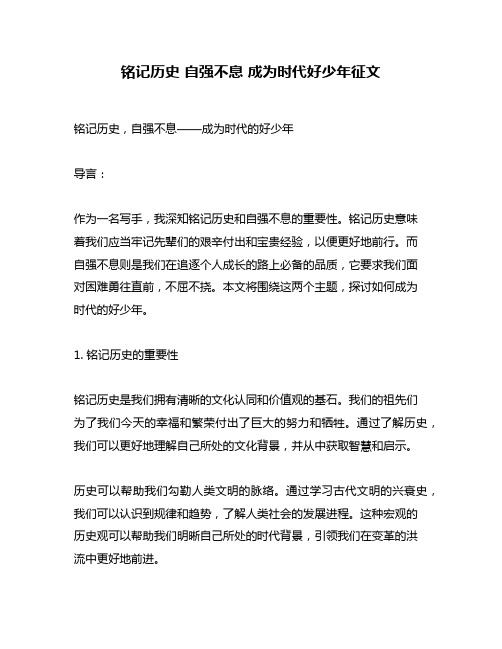 铭记历史 自强不息 成为时代好少年征文

铭记历史，自强不息——成为时代的好少年

导言：

作为一名写手，我深知铭记历史和自强不息的重要性。铭记历史意味着我们应当牢记先辈们的艰辛付出和宝贵经验，以便更好地前行。而自强不息则是我们在追逐个人成长的路上必备的品质，它要求我们面对困难勇往直前，不屈不挠。本文将围绕这两个主题，探讨如何成为时代的好少年。

1. 铭记历史的重要性

铭记历史是我们拥有清晰的文化认同和价值观的基石。我们的祖先们为了我们今天的幸福和繁荣付出了巨大的努力和牺牲。通过了解历史，我们可以更好地理解自己所处的文化背景，并从中获取智慧和启示。

历史可以帮助我们勾勒人类文明的脉络。通过学习古代文明的兴衰史，我们可以认识到规律和趋势，了解人类社会的发展进程。这种宏观的历史观可以帮助我们明晰自己所处的时代背景，引领我们在变革的洪流中更好地前进。